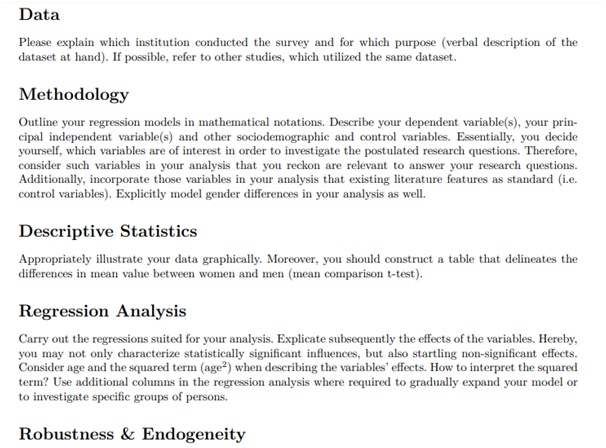 Data

Please explain which institution conducted the survey and for which purpose (verbal description of the dataset at hand). If possible, refer to other studies, which utilized the same dataset.

Methodology

Outline your regression models in mathematical notations. Describe your dependent variable(s), your principal independent variable(s) and other sociodemographic and control variables. Essentially, you decide yourself, which variables are of interest in order to investigate the postulated research questions. Therefore, consider such variables in your analysis that you reckon are relevant to answer your research questions. Additionally, incorporate those variables in your analysis that existing literature features as standard (i.e. control variables). Explicitly model gender differences in your analysis as well.

Descriptive Statistics

Appropriately illustrate your data graphically. Moreover, you should construct a table that delineates the differences in mean value between women and men (mean comparison t-test).

Regression Analysis

Carry out the regressions suited for your analysis. Explicate subsequently the effects of the variables. Hereby, you may not only characterize statistically significant influences, but also startling non-significant effects. Consider age and the squared term (age$^2$) when describing the variables' effects. How to interpret the squared term? Use additional columns in the regression analysis where required to gradually expand your model or to investigate specific groups of persons.

Robustness & Endogeneity